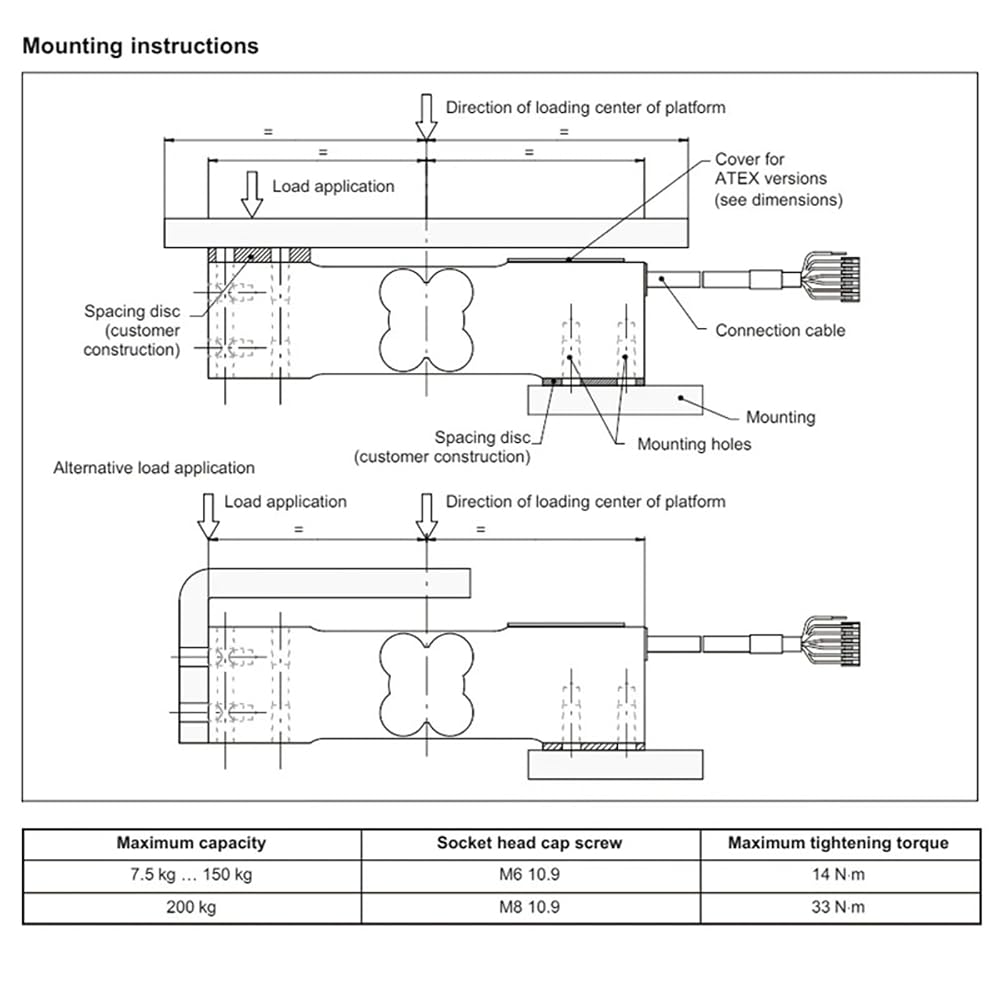 Mounting instructions

Direction of loading center of platform

=

=

=

=

Load application

Cover for ATEX versions (see dimensions)

Spacing disc (customer construction)

Connection cable

Mounting

Spacing disc (customer construction)

Mounting holes

Alternative load application

Load application

Direction of loading center of platform

=

=

| Maximum capacity | Socket head cap screw | Maximum tightening torque |
|---|---|---|
| 7.5 kg … 150 kg | M6 10.9 | 14 N·m |
| 200 kg | M8 10.9 | 33 N·m |